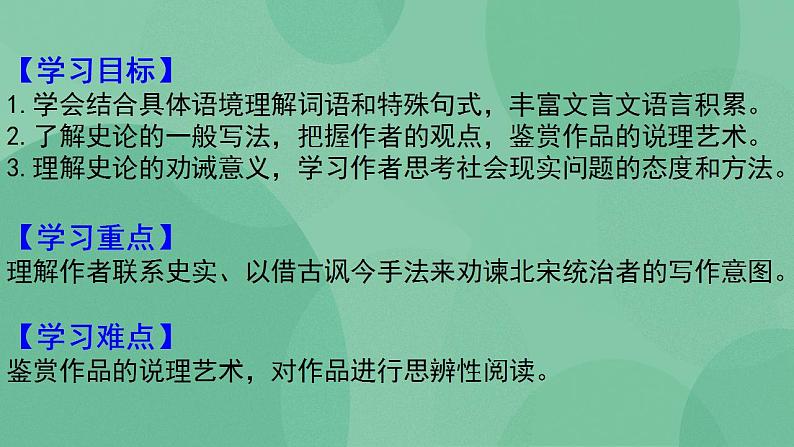 【学习目标】
1.学会结合具体语境理解词语和特殊句式，丰富文言文语言积累。
2.了解史论的一般写法，把握作者的观点，鉴赏作品的说理艺术。
3.理解史论的劝诫意义，学习作者思考社会现实问题的态度和方法。

【学习重点】
理解作者联系史实、以借古讽今手法来劝谏北宋统治者的写作意图。

【学习难点】
鉴赏作品的说理艺术，对作品进行思辨性阅读。